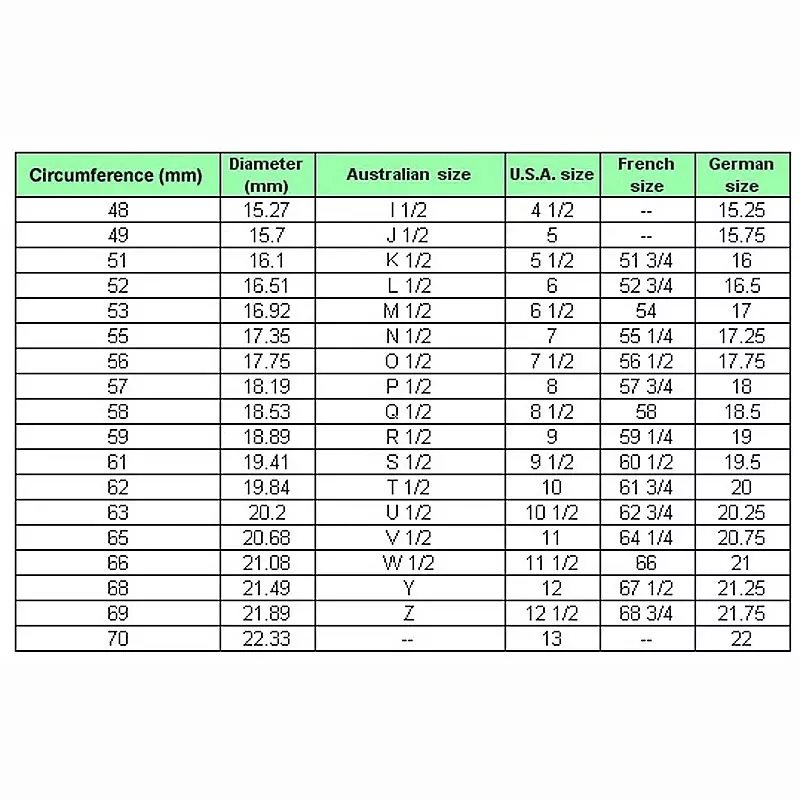 | Circumference (mm) | Diameter (mm) | Australian size | U.S.A. size | French size | German size |
|---|---|---|---|---|---|
| 48 | 15.27 | I 1/2 | 4 1/2 | -- | 15.25 |
| 49 | 15.7 | J 1/2 | 5 | -- | 15.75 |
| 51 | 16.1 | K 1/2 | 5 1/2 | 51 3/4 | 16 |
| 52 | 16.51 | L 1/2 | 6 | 52 3/4 | 16.5 |
| 53 | 16.92 | M 1/2 | 6 1/2 | 54 | 17 |
| 55 | 17.35 | N 1/2 | 7 | 55 1/4 | 17.25 |
| 56 | 17.75 | O 1/2 | 7 1/2 | 56 1/2 | 17.75 |
| 57 | 18.19 | P 1/2 | 8 | 57 3/4 | 18 |
| 58 | 18.53 | Q 1/2 | 8 1/2 | 58 | 18.5 |
| 59 | 18.89 | R 1/2 | 9 | 59 1/4 | 19 |
| 61 | 19.41 | S 1/2 | 9 1/2 | 60 1/2 | 19.5 |
| 62 | 19.84 | T 1/2 | 10 | 61 3/4 | 20 |
| 63 | 20.2 | U 1/2 | 10 1/2 | 62 3/4 | 20.25 |
| 65 | 20.68 | V 1/2 | 11 | 64 1/4 | 20.75 |
| 66 | 21.08 | W 1/2 | 11 1/2 | 66 | 21 |
| 68 | 21.49 | Y | 12 | 67 1/2 | 21.25 |
| 69 | 21.89 | Z | 12 1/2 | 68 3/4 | 21.75 |
| 70 | 22.33 | -- | 13 | -- | 22 |